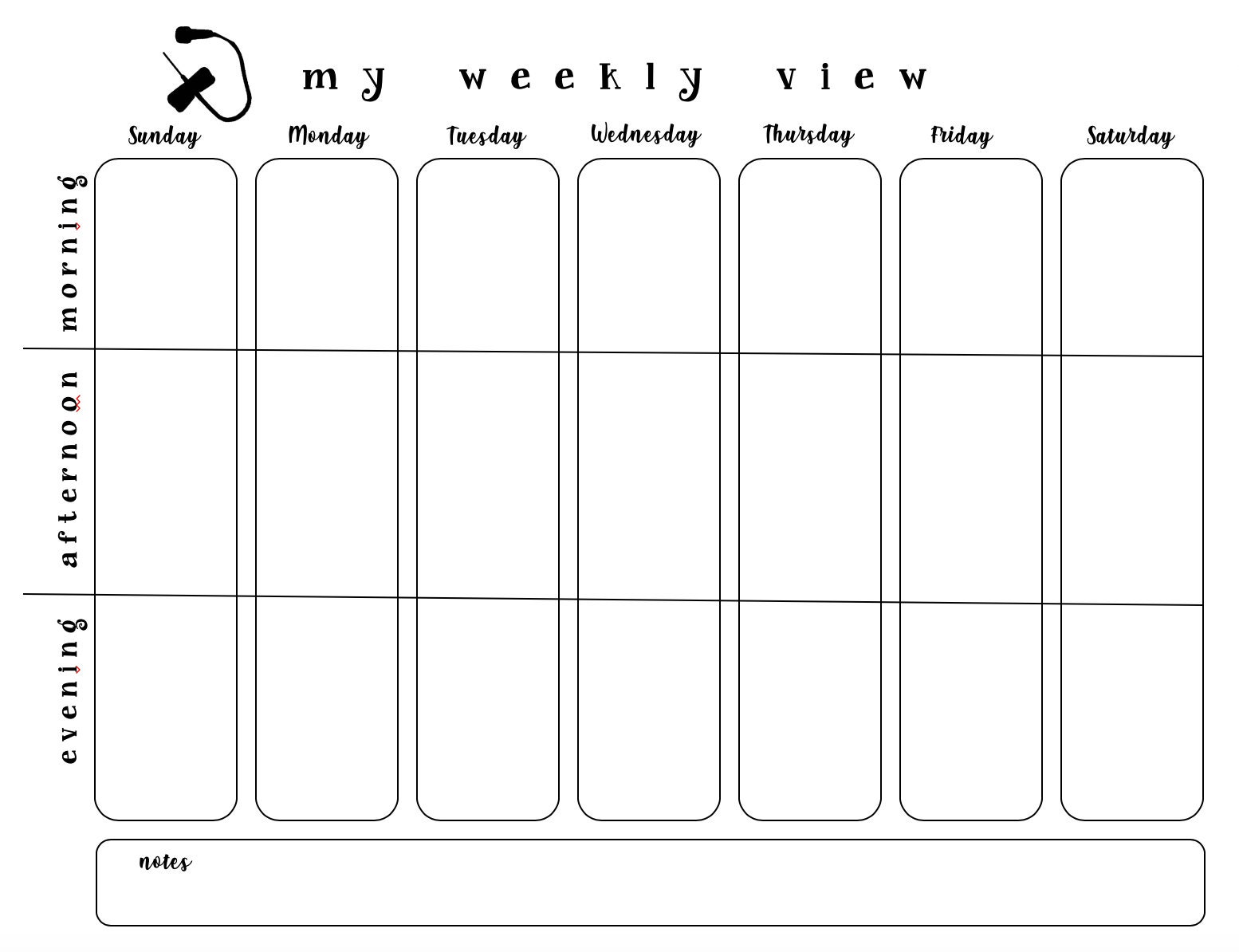 my weekly view

| | Sunday | Monday | Tuesday | Wednesday | Thursday | Friday | Saturday |
|---|---|---|---|---|---|---|---|
| morning | | | | | | | |
| afternoon | | | | | | | |
| evening | | | | | | | |

notes